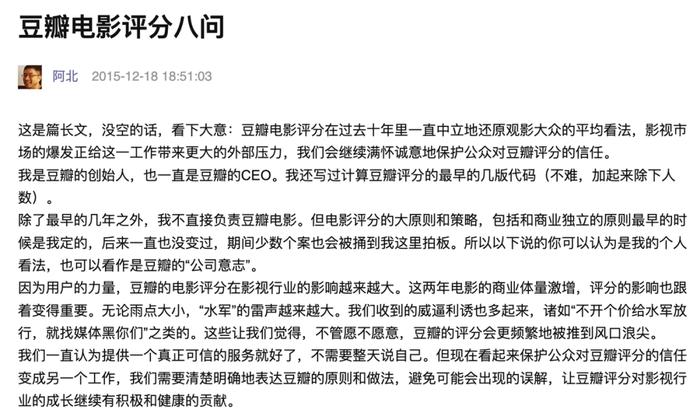 豆瓣电影评分八问

阿北 2015-12-18 18:51:03

这是篇长文，没空的话，看下大意：豆瓣电影评分在过去十年里一直中立地还原观影大众的平均看法，影视市场的爆发正给这一工作带来更大的外部压力，我们会继续满怀诚意地保护公众对豆瓣评分的信任。
我是豆瓣的创始人，也一直是豆瓣的CEO。我还写过计算豆瓣评分的最早的几版代码（不难，加起来除下人数）。
除了最早的几年之外，我不直接负责豆瓣电影。但电影评分的大原则和策略，包括和商业独立的原则最早的时候是我定的，后来一直也没变过，期间少数个案也会被捅到我这里拍板。所以以下说的你可以认为是我的个人看法，也可以看作是豆瓣的“公司意志”。
因为用户的力量，豆瓣的电影评分在影视行业的影响越来越大。这两年电影的商业体量激增，评分的影响也跟着变得重要。无论雨点大小，“水军”的雷声越来越大。我们收到的威逼利诱也多起来，诸如“不开个价给水军放行，就找媒体黑你们”之类的。这些让我们觉得，不管愿不愿意，豆瓣的评分会更频繁地被推到风口浪尖。
我们一直认为提供一个真正可信的服务就好了，不需要整天说自己。但现在看起来保护公众对豆瓣评分的信任变成另一个工作，我们需要清楚明确地表达豆瓣的原则和做法，避免可能会出现的误解，让豆瓣评分对影视行业的成长继续有积极和健康的贡献。